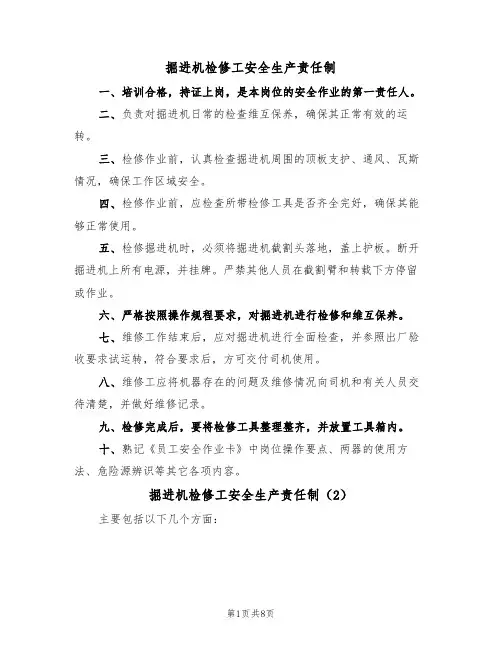 掘进机检修工安全生产责任制

一、培训合格，持证上岗，是本岗位的安全作业的第一责任人。

二、负责对掘进机日常的检查维互保养，确保其正常有效的运转。

三、检修作业前，认真检查掘进机周围的顶板支护、通风、瓦斯情况，确保工作区域安全。

四、检修作业前，应检查所带检修工具是否齐全完好，确保其能够正常使用。

五、检修掘进机时，必须将掘进机截割头落地，盖上护板。断开掘进机上所有电源，并挂牌。严禁其他人员在截割臂和转载下方停留或作业。

六、严格按照操作规程要求，对掘进机进行检修和维互保养。

七、维修工作结束后，应对掘进机进行全面检查，并参照出厂验收要求试运转，符合要求后，方可交付司机使用。

八、维修工应将机器存在的问题及维修情况向司机和有关人员交待清楚，并做好维修记录。

九、检修完成后，要将检修工具整理整齐，并放置工具箱内。

十、熟记《员工安全作业卡》中岗位操作要点、两器的使用方法、危险源辨识等其它各项内容。

掘进机检修工安全生产责任制（2）

主要包括以下几个方面：

第1页共8页